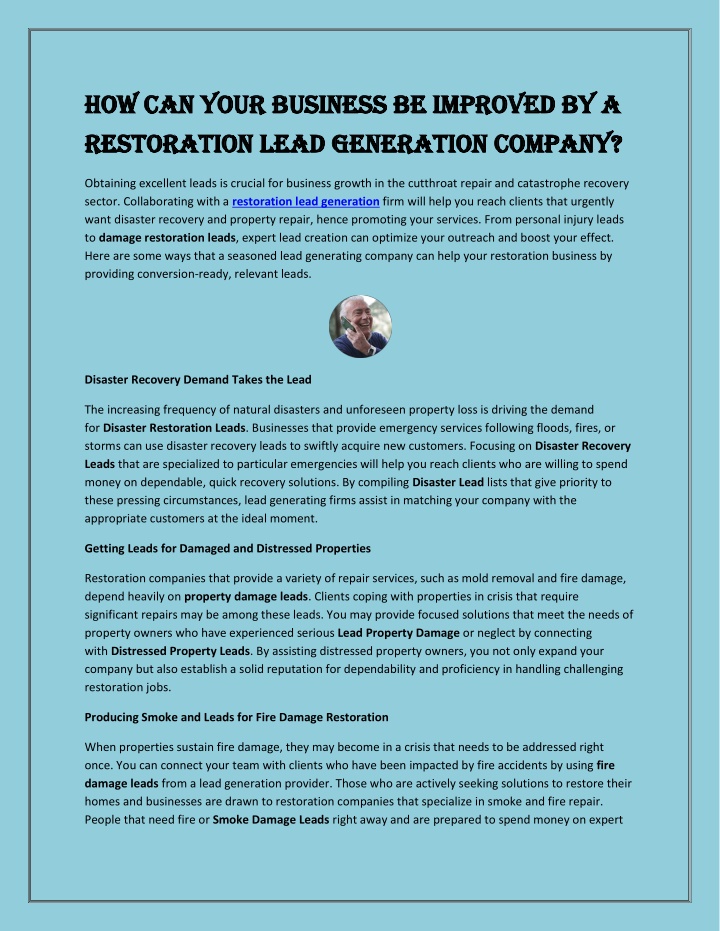 HOW CAN YOUR BUSINESS BE IMPROVED BY A RESTORATION LEAD GENERATION COMPANY?

Obtaining excellent leads is crucial for business growth in the cutthroat repair and catastrophe recovery sector. Collaborating with a restoration lead generation firm will help you reach clients that urgently want disaster recovery and property repair, hence promoting your services. From personal injury leads to damage restoration leads, expert lead creation can optimize your outreach and boost your effect. Here are some ways that a seasoned lead generating company can help your restoration business by providing conversion-ready, relevant leads.

Disaster Recovery Demand Takes the Lead

The increasing frequency of natural disasters and unforeseen property loss is driving the demand for Disaster Restoration Leads. Businesses that provide emergency services following floods, fires, or storms can use disaster recovery leads to swiftly acquire new customers. Focusing on Disaster Recovery Leads that are specialized to particular emergencies will help you reach clients who are willing to spend money on dependable, quick recovery solutions. By compiling Disaster Lead lists that give priority to these pressing circumstances, lead generating firms assist in matching your company with the appropriate customers at the ideal moment.

Getting Leads for Damaged and Distressed Properties

Restoration companies that provide a variety of repair services, such as mold removal and fire damage, depend heavily on property damage leads. Clients coping with properties in crisis that require significant repairs may be among these leads. You may provide focused solutions that meet the needs of property owners who have experienced serious Lead Property Damage or neglect by connecting with Distressed Property Leads. By assisting distressed property owners, you not only expand your company but also establish a solid reputation for dependability and proficiency in handling challenging restoration jobs.

Producing Smoke and Leads for Fire Damage Restoration

When properties sustain fire damage, they may become in a crisis that needs to be addressed right once. You can connect your team with clients who have been impacted by fire accidents by using fire damage leads from a lead generation provider. Those who are actively seeking solutions to restore their homes and businesses are drawn to restoration companies that specialize in smoke and fire repair. People that need fire or Smoke Damage Leads right away and are prepared to spend money on expert